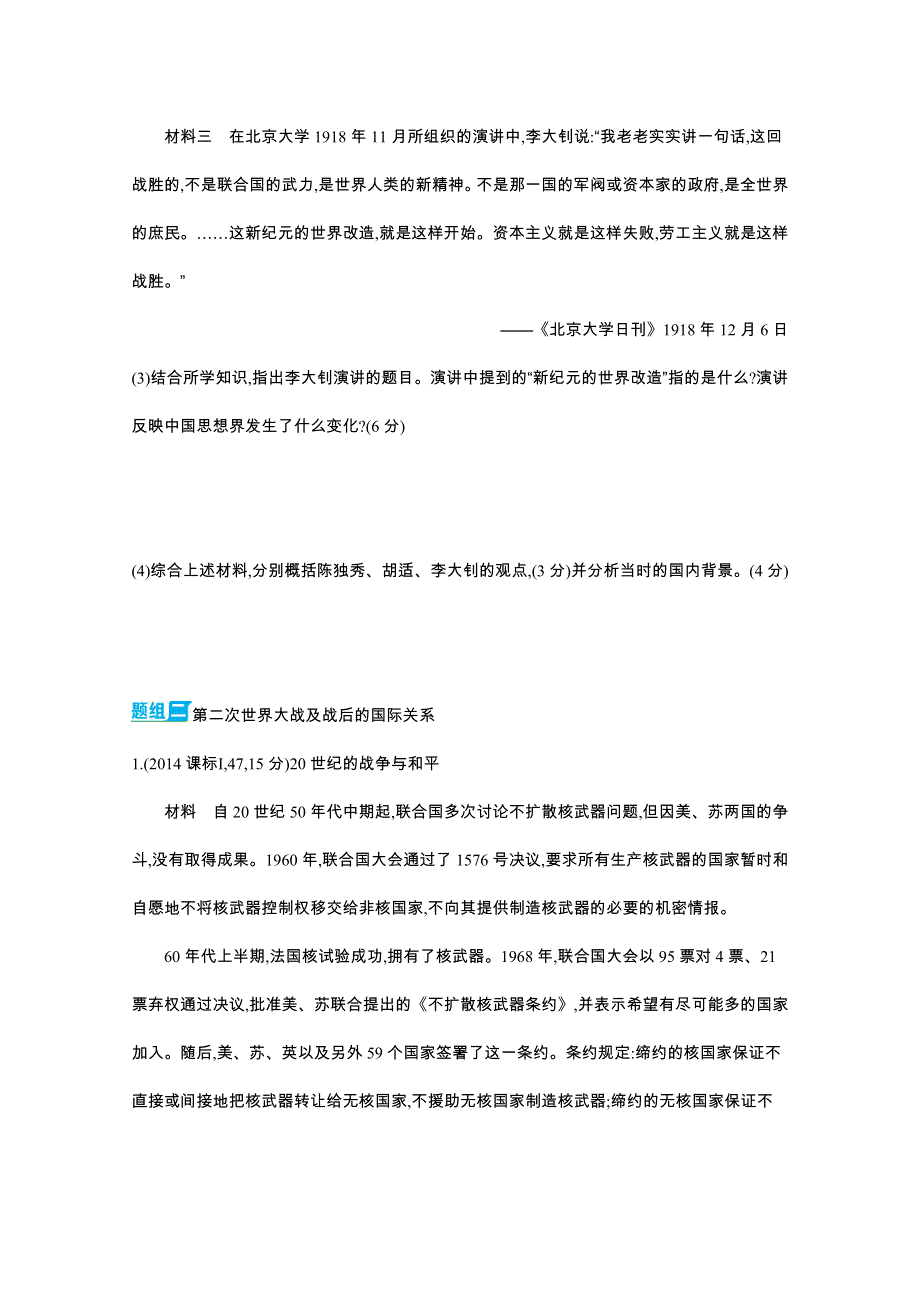 材料三　在北京大学 1918 年 11 月所组织的演讲中,李大钊说:“我老老实实讲一句话,这回战胜的,不是联合国的武力,是世界人类的新精神。不是那一国的军阀或资本家的政府,是全世界的庶民。……这新纪元的世界改造,就是这样开始。资本主义就是这样失败,劳工主义就是这样战胜。”

——《北京大学日刊》1918 年 12 月 6 日

(3)结合所学知识,指出李大钊演讲的题目。演讲中提到的“新纪元的世界改造”指的是什么?演讲反映中国思想界发生了什么变化?(6 分)

(4)综合上述材料,分别概括陈独秀、胡适、李大钊的观点,(3 分)并分析当时的国内背景。(4 分)

题组三 第二次世界大战及战后的国际关系

1.(2014 课标Ⅰ,47,15 分)20 世纪的战争与和平

材料　自 20 世纪 50 年代中期起,联合国多次讨论不扩散核武器问题,但因美、苏两国的争斗,没有取得成果。1960 年,联合国大会通过了 1576 号决议,要求所有生产核武器的国家暂时和自愿地不将核武器控制权移交给非核国家,不向其提供制造核武器的必要的机密情报。

60 年代上半期,法国核试验成功,拥有了核武器。1968 年,联合国大会以 95 票对 4 票、21 票弃权通过决议,批准美、苏联合提出的《不扩散核武器条约》,并表示希望有尽可能多的国家加入。随后,美、苏、英以及另外 59 个国家签署了这一条约。条约规定:缔约的核国家保证不直接或间接地把核武器转让给无核国家,不援助无核国家制造核武器;缔约的无核国家保证不